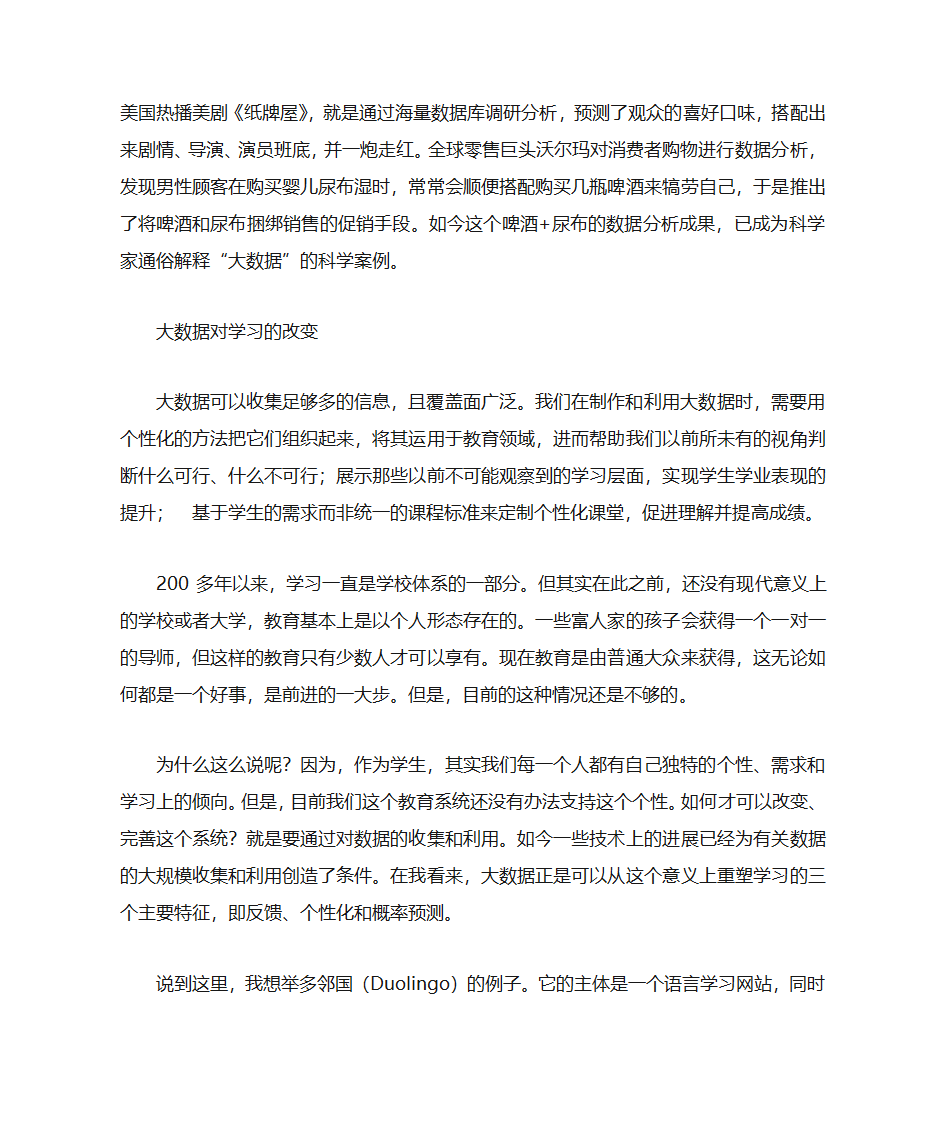 美国热播美剧《纸牌屋》，就是通过海量数据库调研分析，预测了观众的喜好口味，搭配出来剧情、导演、演员班底，并一炮走红。全球零售巨头沃尔玛对消费者购物进行数据分析，发现男性顾客在购买婴儿尿布湿时，常常会顺便搭配购买几瓶啤酒来犒劳自己，于是推出了将啤酒和尿布捆绑销售的促销手段。如今这个啤酒+尿布的数据分析成果，已成为科学家通俗解释“大数据”的科学案例。

大数据对学习的改变

大数据可以收集足够多的信息，且覆盖面广泛。我们在制作和利用大数据时，需要用个性化的方法把它们组织起来，将其运用于教育领域，进而帮助我们以前所未有的视角判断什么可行、什么不可行；展示那些以前不可能观察到的学习层面，实现学生学业表现的提升；　基于学生的需求而非统一的课程标准来定制个性化课堂，促进理解并提高成绩。

200 多年以来，学习一直是学校体系的一部分。但其实在此之前，还没有现代意义上的学校或者大学，教育基本上是以个人形态存在的。一些富人家的孩子会获得一个一对一的导师，但这样的教育只有少数人才可以享有。现在教育是由普通大众来获得，这无论如何都是一个好事，是前进的一大步。但是，目前的这种情况还是不够的。

为什么这么说呢？因为，作为学生，其实我们每一个人都有自己独特的个性、需求和学习上的倾向。但是，目前我们这个教育系统还没有办法支持这个个性。如何才可以改变、完善这个系统？就是要通过对数据的收集和利用。如今一些技术上的进展已经为有关数据的大规模收集和利用创造了条件。在我看来，大数据正是可以从这个意义上重塑学习的三个主要特征，即反馈、个性化和概率预测。

说到这里，我想举多邻国（Duolingo）的例子。它的主体是一个语言学习网站，同时